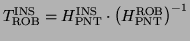 $T_{\mathrm{ROB}}^{\mathrm{INS}} = H_{\mathrm{PNT}}^{\mathrm{INS}} \cdot \left(H_{\mathrm{PNT}}^{\mathrm{ROB}}\right)^{-1}$